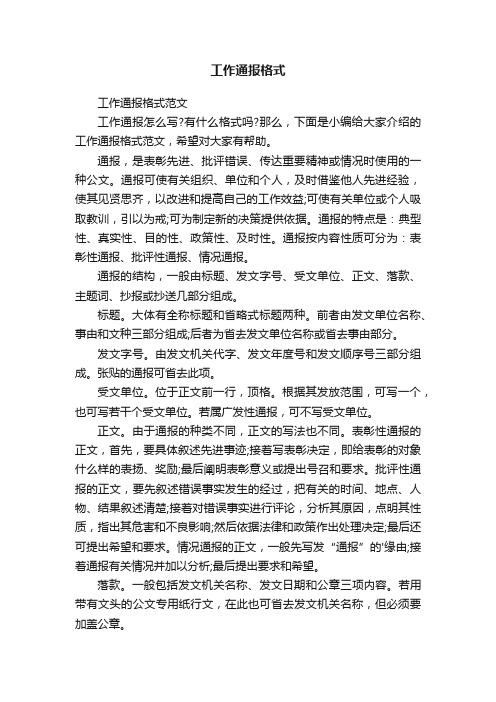 工作通报格式

工作通报格式范文

工作通报怎么写?有什么格式吗?那么，下面是小编给大家介绍的工作通报格式范文，希望对大家有帮助。

通报，是表彰先进、批评错误、传达重要精神或情况时使用的一种公文。通报可使有关组织、单位和个人，及时借鉴他人先进经验，使其见贤思齐，以改进和提高自己的工作效益;可使有关单位或个人吸取教训，引以为戒;可为制定新的决策提供依据。通报的特点是：典型性、真实性、目的性、政策性、及时性。通报按内容性质可分为：表彰性通报、批评性通报、情况通报。

通报的结构，一般由标题、发文字号、受文单位、正文、落款、主题词、抄报或抄送几部分组成。

标题。大体有全称标题和省略式标题两种。前者由发文单位名称、事由和文种三部分组成;后者为省去发文单位名称或省去事由部分。

发文字号。由发文机关代字、发文年度号和发文顺序号三部分组成。张贴的通报可省去此项。

受文单位。位于正文前一行，顶格。根据其发放范围，可写一个，也可写若干个受文单位。若属广发性通报，可不写受文单位。

正文。由于通报的种类不同，正文的写法也不同。表彰性通报的正文，首先，要具体叙述先进事迹;接着写表彰决定，即给表彰的对象什么样的表扬、奖励;最后阐明表彰意义或提出号召和要求。批评性通报的正文，要先叙述错误事实发生的经过，把有关的时间、地点、人物、结果叙述清楚;接着对错误事实进行评论，分析其原因，点明其性质，指出其危害和不良影响;然后依据法律和政策作出处理决定;最后还可提出希望和要求。情况通报的正文，一般先写发“通报”的'缘由;接着通报有关情况并加以分析;最后提出要求和希望。

落款。一般包括发文机关名称、发文日期和公章三项内容。若用带有文头的公文专用纸行文，在此也可省去发文机关名称，但必须要加盖公章。